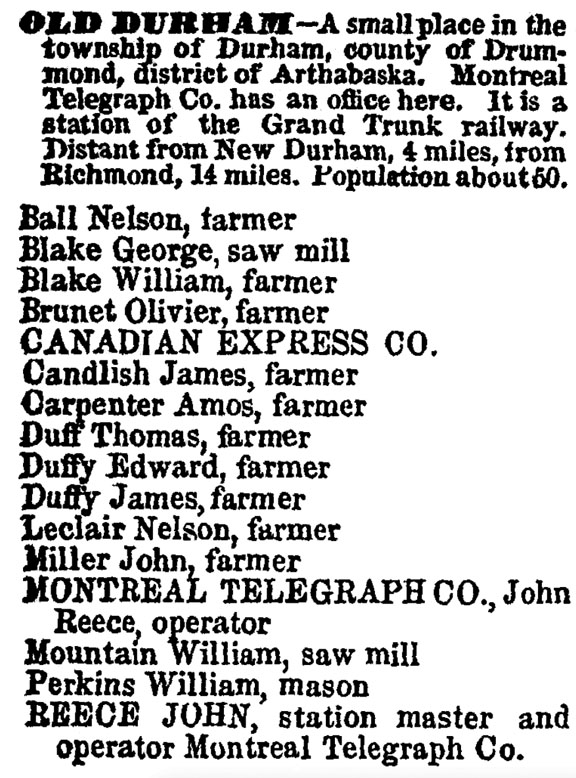 OLD DURHAM—A small place in the township of Durham, county of Drummond, district of Arthabaska. Montreal Telegraph Co. has an office here. It is a station of the Grand Trunk railway. Distant from New Durham, 4 miles, from Richmond, 14 miles. Population about 50.

Ball Nelson, farmer
Blake George, saw mill
Blake William, farmer
Brunet Olivier, farmer
CANADIAN EXPRESS CO.
Candlish James, farmer
Carpenter Amos, farmer
Duff Thomas, farmer
Duffy Edward, farmer
Duffy James, farmer
Leclair Nelson, farmer
Miller John, farmer
MONTREAL TELEGRAPH CO., John Reece, operator
Mountain William, saw mill
Perkins William, mason
REECE JOHN, station master and operator Montreal Telegraph Co.